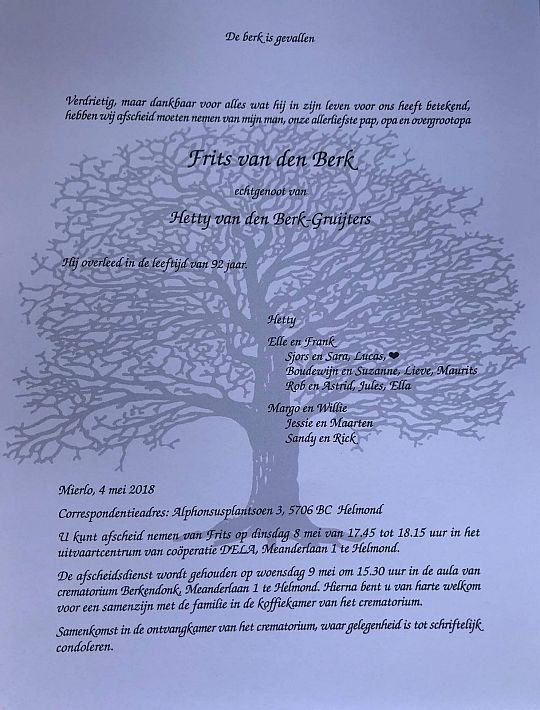 De berk is gevallen

Verdrietig, maar dankbaar voor alles wat hij in zijn leven voor ons heeft betekend, hebben wij afscheid moeten nemen van mijn man, onze allerliefste pap, opa en overgrootopa

Frits van den Berk

echtgenoot van

Hetty van den Berk-Gruijters

Hij overleed in de leeftijd van 92 jaar.

Hetty

Elle en Frank
Sjors en Sara, Lucas, ❤
Boudewijn en Suzanne, Lieve, Maurits
Rob en Astrid, Jules, Ella

Margo en Willie
Jessie en Maarten
Sandy en Rick

Mierlo, 4 mei 2018

Correspondentieadres: Alphonsusplantsoen 3, 5706 BC Helmond

U kunt afscheid nemen van Frits op dinsdag 8 mei van 17.45 tot 18.15 uur in het uitvaartcentrum van coöperatie DELA, Meanderlaan 1 te Helmond.

De afscheidsdienst wordt gehouden op woensdag 9 mei om 15.30 uur in de aula van crematorium Berkendonk, Meanderlaan 1 te Helmond. Hierna bent u van harte welkom voor een samenzijn met de familie in de koffiekamer van het crematorium.

Samenkomst in de ontvangkamer van het crematorium, waar gelegenheid is tot schriftelijk condoleren.